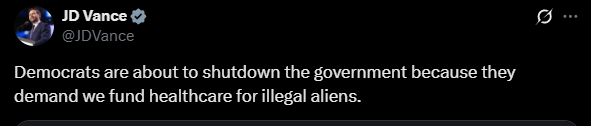 JD Vance
@JDVance

Democrats are about to shutdown the government because they demand we fund healthcare for illegal aliens.